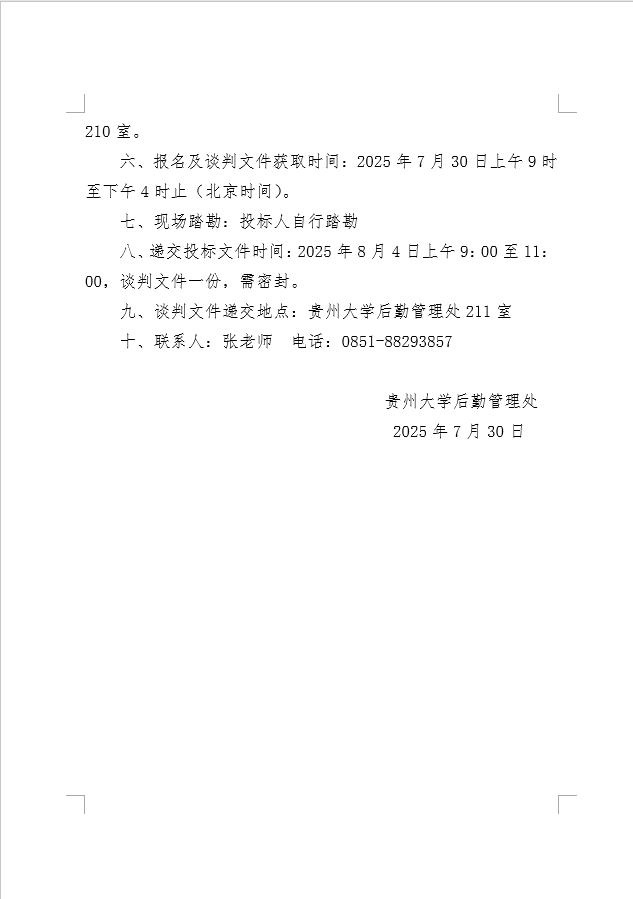 210 室。

六、报名及谈判文件获取时间：2025 年 7 月 30 日上午 9 时至下午 4 时止（北京时间）。

七、现场踏勘：投标人自行踏勘

八、递交投标文件时间：2025 年 8 月 4 日上午 9：00 至 11：00，谈判文件一份，需密封。

九、谈判文件递交地点：贵州大学后勤管理处 211 室

十、联系人：张老师　电话：0851-88293857

贵州大学后勤管理处

2025 年 7 月 30 日